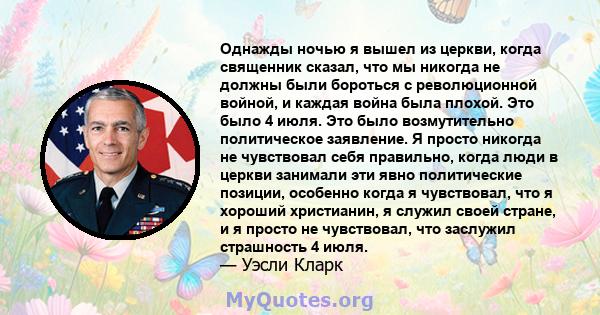 Однажды ночью я вышел из церкви, когда священник сказал, что мы никогда не должны были бороться с революционной войной, и каждая война была плохой. Это было 4 июля. Это было возмутительно политическое заявление. Я просто никогда не чувствовал себя правильно, когда люди в церкви занимали эти явно политические позиции, особенно когда я чувствовал, что я хороший христианин, я служил своей стране, и я просто не чувствовал, что заслужил страшность 4 июля.
— Уэсли Кларк

MyQuotes.org